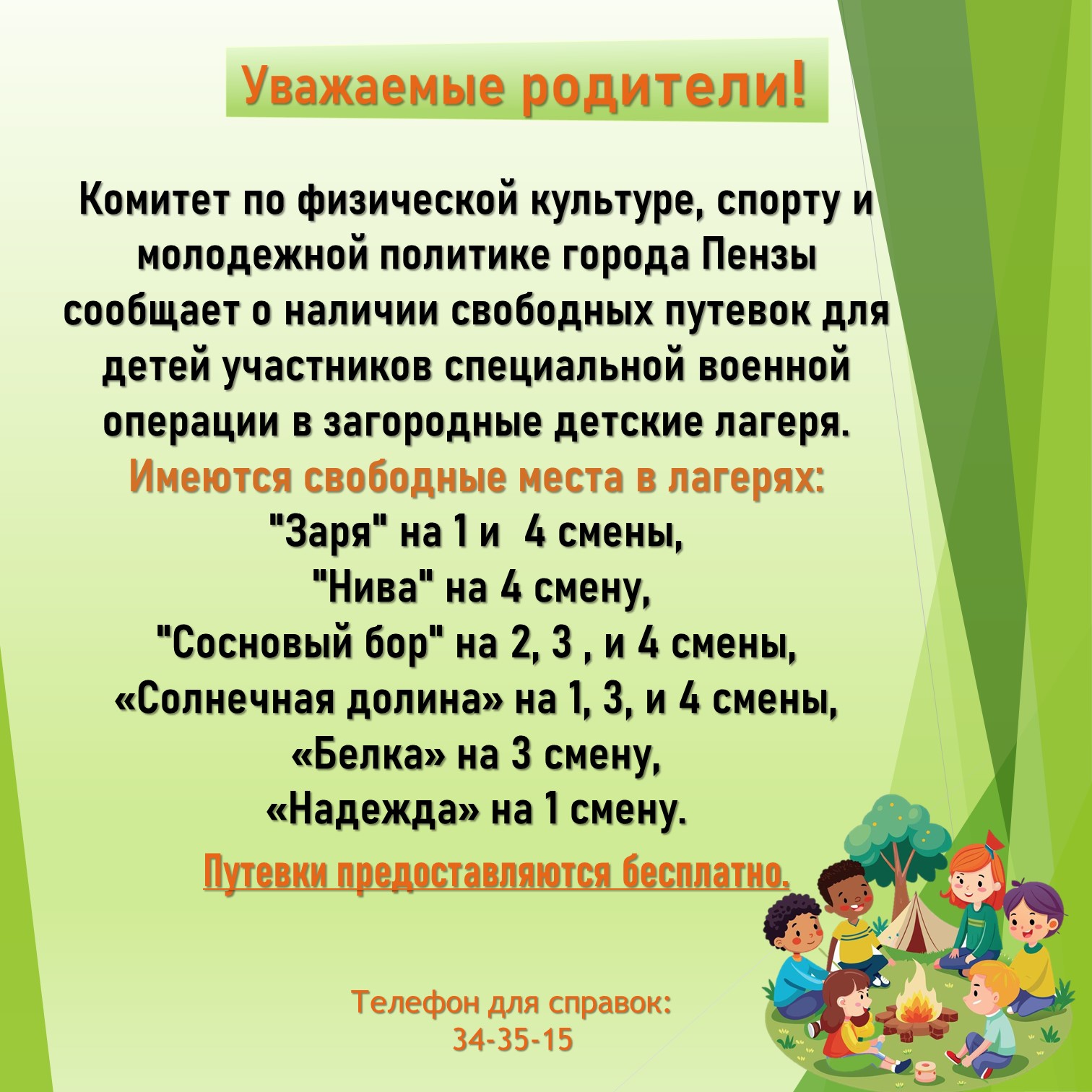 Уважаемые родители!

Комитет по физической культуре, спорту и молодежной политике города Пензы сообщает о наличии свободных путевок для детей участников специальной военной операции в загородные детские лагеря.

Имеются свободные места в лагерях:

"Заря" на 1 и 4 смены,
"Нива" на 4 смену,
"Сосновый бор" на 2, 3 , и 4 смены,
«Солнечная долина» на 1, 3, и 4 смены,
«Белка» на 3 смену,
«Надежда» на 1 смену.

Путевки предоставляются бесплатно.

Телефон для справок:
34-35-15